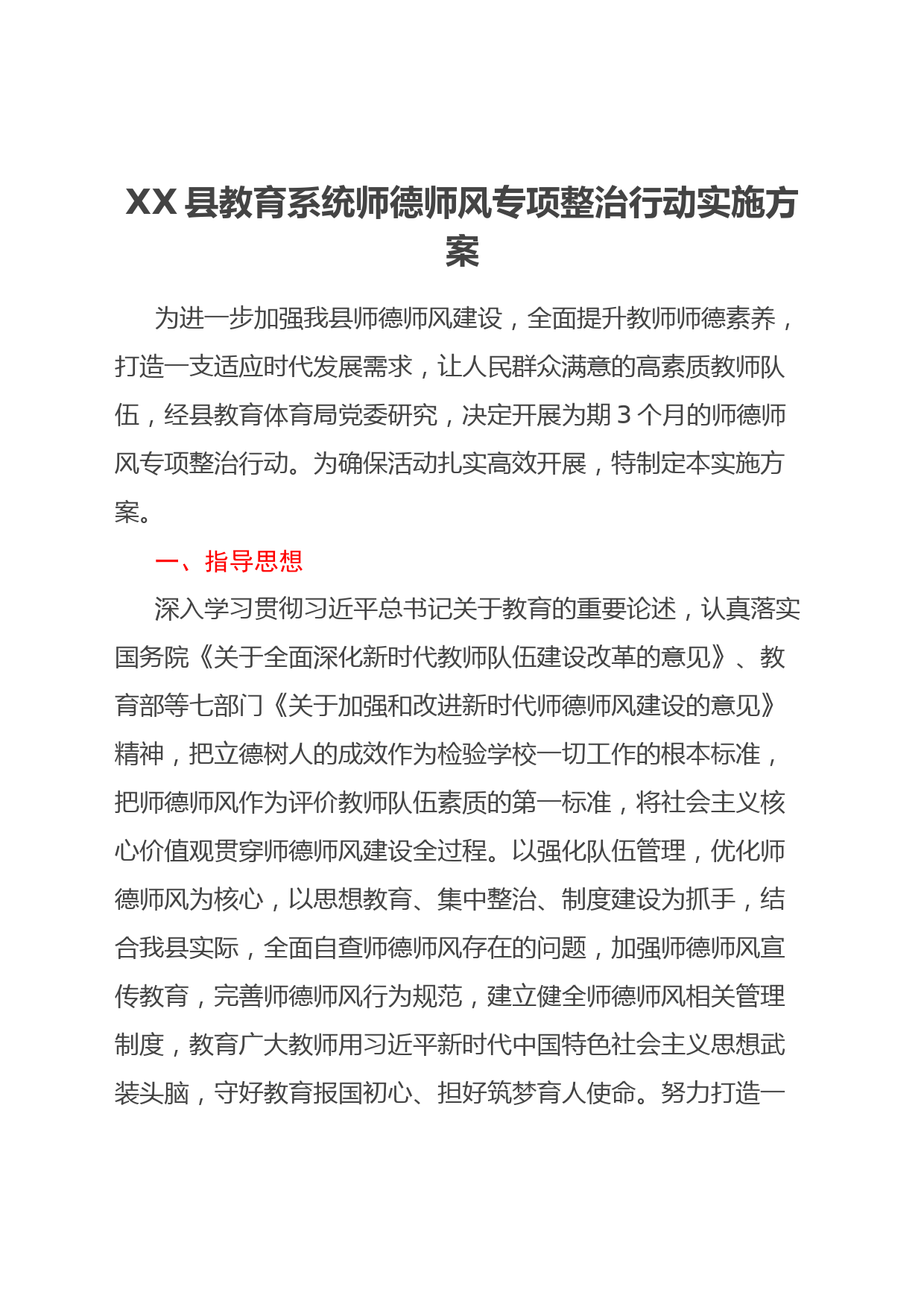 XX 县教育系统师德师风专项整治行动实施方案

为进一步加强我县师德师风建设，全面提升教师师德素养，打造一支适应时代发展需求，让人民群众满意的高素质教师队伍，经县教育体育局党委研究，决定开展为期 3 个月的师德师风专项整治行动。为确保活动扎实高效开展，特制定本实施方案。

一、指导思想

深入学习贯彻习近平总书记关于教育的重要论述，认真落实国务院《关于全面深化新时代教师队伍建设改革的意见》、教育部等七部门《关于加强和改进新时代师德师风建设的意见》精神，把立德树人的成效作为检验学校一切工作的根本标准，把师德师风作为评价教师队伍素质的第一标准，将社会主义核心价值观贯穿师德师风建设全过程。以强化队伍管理，优化师德师风为核心，以思想教育、集中整治、制度建设为抓手，结合我县实际，全面自查师德师风存在的问题，加强师德师风宣传教育，完善师德师风行为规范，建立健全师德师风相关管理制度，教育广大教师用习近平新时代中国特色社会主义思想武装头脑，守好教育报国初心、担好筑梦育人使命。努力打造一